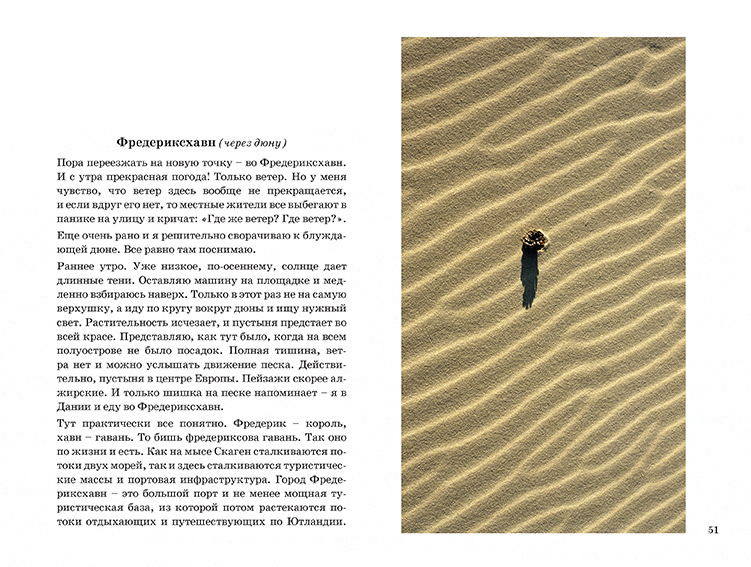 Фредериксхавн (через дюну)

Пора переезжать на новую точку – во Фредериксхавн. И с утра прекрасная погода! Только ветер. Но у меня чувство, что ветер здесь вообще не прекращается, и если вдруг его нет, то местные жители все выбегают в панике на улицу и кричат: «Где же ветер? Где ветер?».

Еще очень рано и я решительно сворачиваю к блуждающей дюне. Все равно там поснимаю.

Раннее утро. Уже низкое, по-осеннему, солнце дает длинные тени. Оставляю машину на площадке и медленно взбираюсь наверх. Только в этот раз не на самую верхушку, а иду по кругу вокруг дюны и ищу нужный свет. Растительность исчезает, и пустыня предстает во всей красе. Представляю, как тут было, когда на всем полуострове не было посадок. Полная тишина, ветра нет и можно услышать движение песка. Действительно, пустыня в центре Европы. Пейзажи скорее алжирские. И только шишка на песке напоминает – я в Дании и еду во Фредериксхавн.

Тут практически все понятно. Фредерик – король, хавн – гавань. То бишь фредериксова гавань. Так оно по жизни и есть. Как на мысе Скаген сталкиваются потоки двух морей, так и здесь сталкиваются туристические массы и портовая инфраструктура. Город Фредериксхавн – это большой порт и не менее мощная туристическая база, из которой потом растекаются потоки отдыхающих и путешествующих по Ютландии.

51